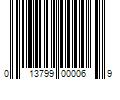 0 13799 00006 9